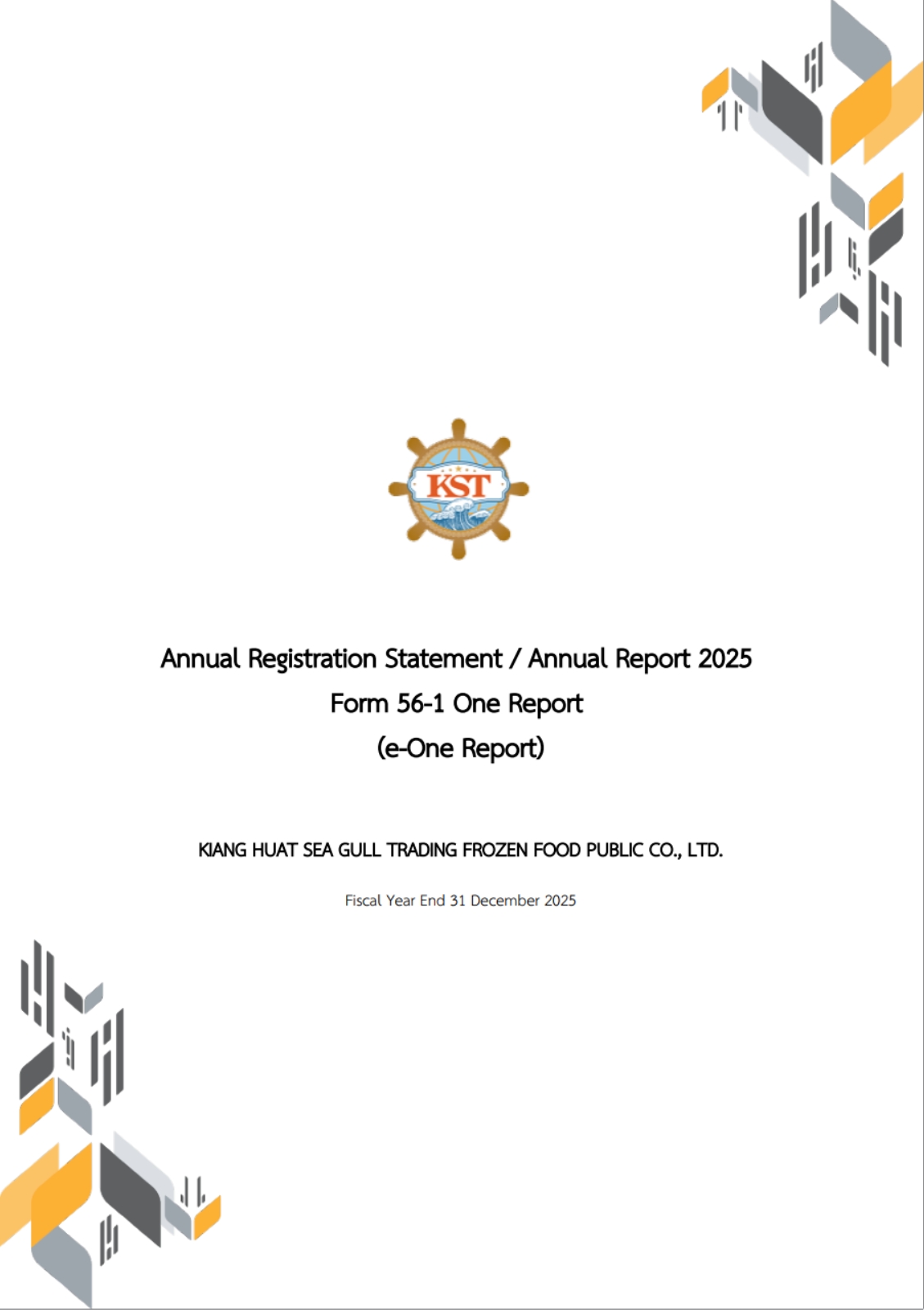 KST

Annual Registration Statement / Annual Report 2025
Form 56-1 One Report
(e-One Report)

KIANG HUAT SEA GULL TRADING FROZEN FOOD PUBLIC CO., LTD.

Fiscal Year End 31 December 2025